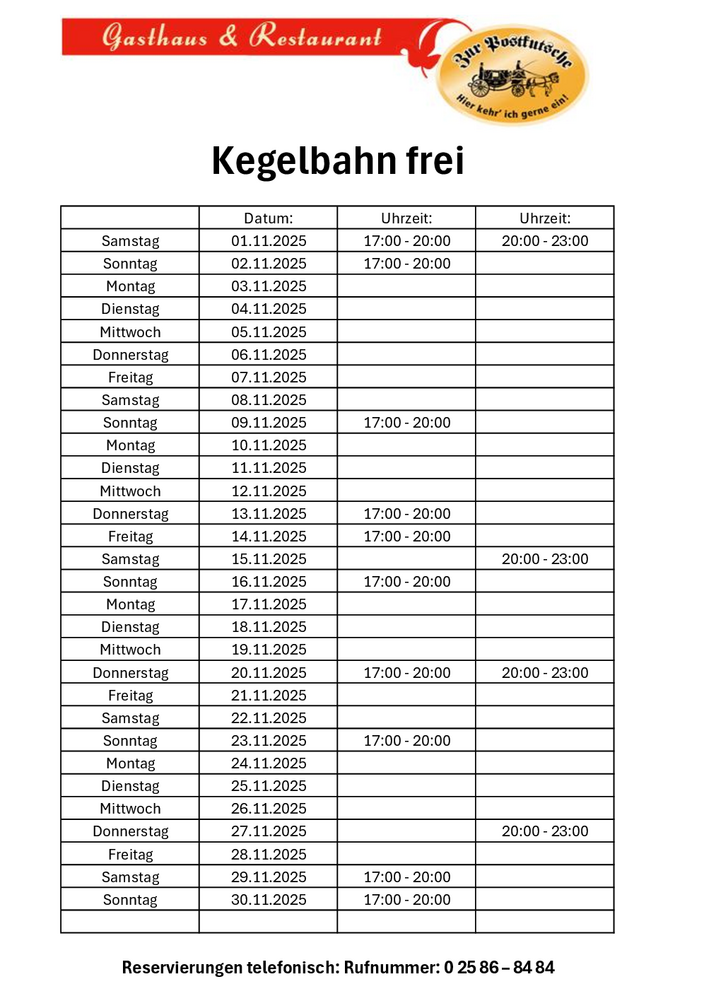 Gasthaus & Restaurant

Zur Postkutsche
Hier kehr' ich gerne ein!

Kegelbahn frei

| | Datum: | Uhrzeit: | Uhrzeit: |
|---|---|---|---|
| Samstag | 01.11.2025 | 17:00 - 20:00 | 20:00 - 23:00 |
| Sonntag | 02.11.2025 | 17:00 - 20:00 | |
| Montag | 03.11.2025 | | |
| Dienstag | 04.11.2025 | | |
| Mittwoch | 05.11.2025 | | |
| Donnerstag | 06.11.2025 | | |
| Freitag | 07.11.2025 | | |
| Samstag | 08.11.2025 | | |
| Sonntag | 09.11.2025 | 17:00 - 20:00 | |
| Montag | 10.11.2025 | | |
| Dienstag | 11.11.2025 | | |
| Mittwoch | 12.11.2025 | | |
| Donnerstag | 13.11.2025 | 17:00 - 20:00 | |
| Freitag | 14.11.2025 | 17:00 - 20:00 | |
| Samstag | 15.11.2025 | | 20:00 - 23:00 |
| Sonntag | 16.11.2025 | 17:00 - 20:00 | |
| Montag | 17.11.2025 | | |
| Dienstag | 18.11.2025 | | |
| Mittwoch | 19.11.2025 | | |
| Donnerstag | 20.11.2025 | 17:00 - 20:00 | 20:00 - 23:00 |
| Freitag | 21.11.2025 | | |
| Samstag | 22.11.2025 | | |
| Sonntag | 23.11.2025 | 17:00 - 20:00 | |
| Montag | 24.11.2025 | | |
| Dienstag | 25.11.2025 | | |
| Mittwoch | 26.11.2025 | | |
| Donnerstag | 27.11.2025 | | 20:00 - 23:00 |
| Freitag | 28.11.2025 | | |
| Samstag | 29.11.2025 | 17:00 - 20:00 | |
| Sonntag | 30.11.2025 | 17:00 - 20:00 | |
| | | | |

Reservierungen telefonisch: Rufnummer: 0 25 86 – 84 84